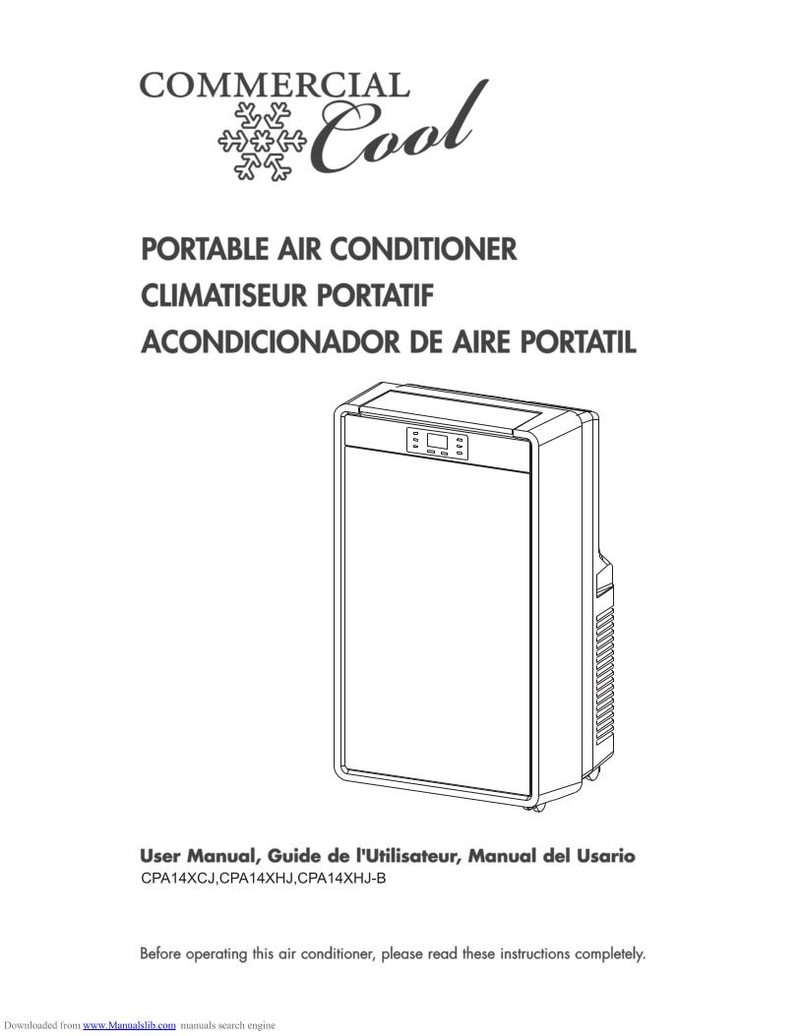 COMMERCIAL
Cool

PORTABLE AIR CONDITIONER
CLIMATISEUR PORTATIF
ACONDICIONADOR DE AIRE PORTATIL

User Manual, Guide de l'Utilisateur, Manual del Usario
CPA14XCJ,CPA14XHJ,CPA14XHJ-B

Before operating this air conditioner, please read these instructions completely.

Downloaded from www.Manualslib.com manuals search engine